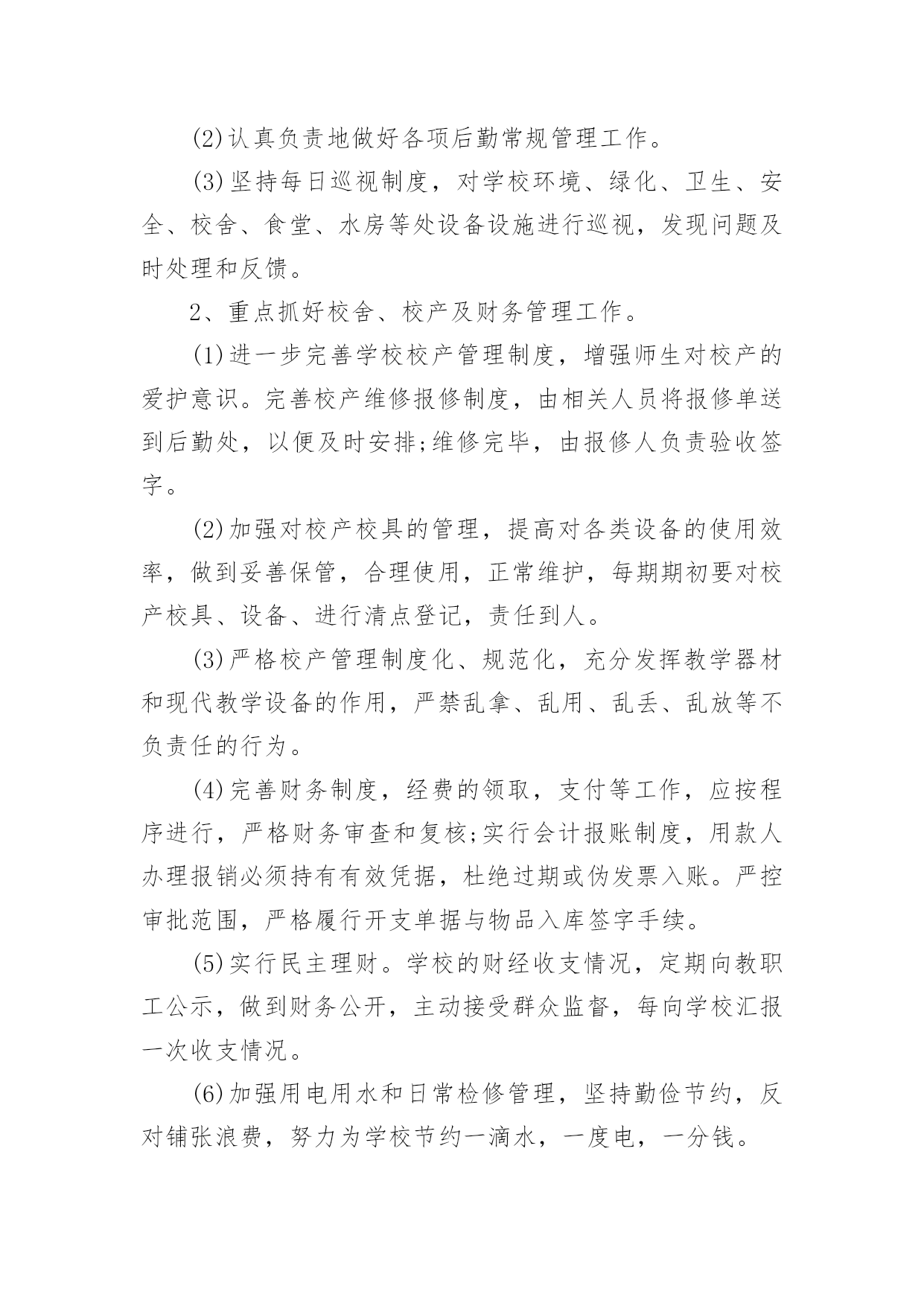 (2)认真负责地做好各项后勤常规管理工作。

(3)坚持每日巡视制度，对学校环境、绿化、卫生、安全、校舍、食堂、水房等处设备设施进行巡视，发现问题及时处理和反馈。

2、重点抓好校舍、校产及财务管理工作。

(1)进一步完善学校校产管理制度，增强师生对校产的爱护意识。完善校产维修报修制度，由相关人员将报修单送到后勤处，以便及时安排;维修完毕，由报修人负责验收签字。

(2)加强对校产校具的管理，提高对各类设备的使用效率，做到妥善保管，合理使用，正常维护，每期期初要对校产校具、设备、进行清点登记，责任到人。

(3)严格校产管理制度化、规范化，充分发挥教学器材和现代教学设备的作用，严禁乱拿、乱用、乱丢、乱放等不负责任的行为。

(4)完善财务制度，经费的领取，支付等工作，应按程序进行，严格财务审查和复核;实行会计报账制度，用款人办理报销必须持有有效凭据，杜绝过期或伪发票入账。严控审批范围，严格履行开支单据与物品入库签字手续。

(5)实行民主理财。学校的财经收支情况，定期向教职工公示，做到财务公开，主动接受群众监督，每向学校汇报一次收支情况。

(6)加强用电用水和日常检修管理，坚持勤俭节约，反对铺张浪费，努力为学校节约一滴水，一度电，一分钱。